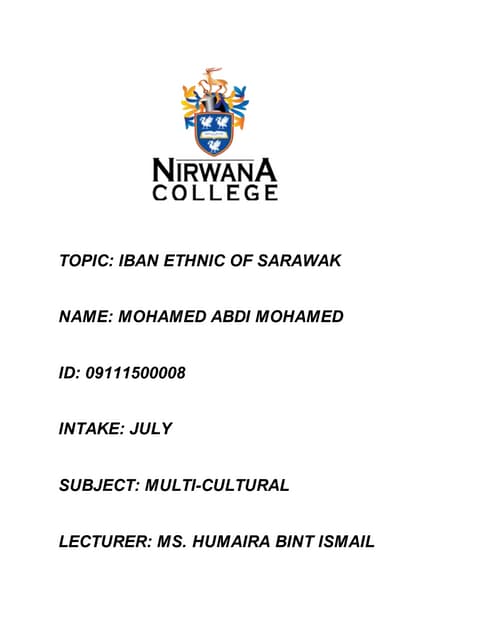 NIRWANA COLLEGE

TOPIC: IBAN ETHNIC OF SARAWAK

NAME: MOHAMED ABDI MOHAMED

ID: 09111500008

INTAKE: JULY

SUBJECT: MULTI-CULTURAL

LECTURER: MS. HUMAIRA BINT ISMAIL